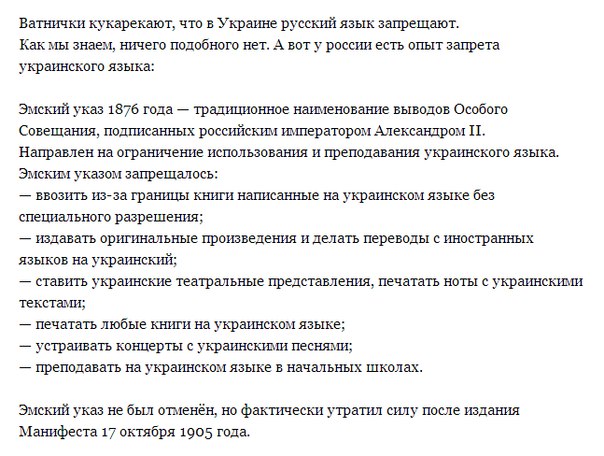 Ватнички кукарекают, что в Украине русский язык запрещают.
Как мы знаем, ничего подобного нет. А вот у россии есть опыт запрета украинского языка:

Эмский указ 1876 года — традиционное наименование выводов Особого Совещания, подписанных российским императором Александром II.
Направлен на ограничение использования и преподавания украинского языка.
Эмским указом запрещалось:
— ввозить из-за границы книги написанные на украинском языке без специального разрешения;
— издавать оригинальные произведения и делать переводы с иностранных языков на украинский;
— ставить украинские театральные представления, печатать ноты с украинскими текстами;
— печатать любые книги на украинском языке;
— устраивать концерты с украинскими песнями;
— преподавать на украинском языке в начальных школах.

Эмский указ не был отменён, но фактически утратил силу после издания Манифеста 17 октября 1905 года.